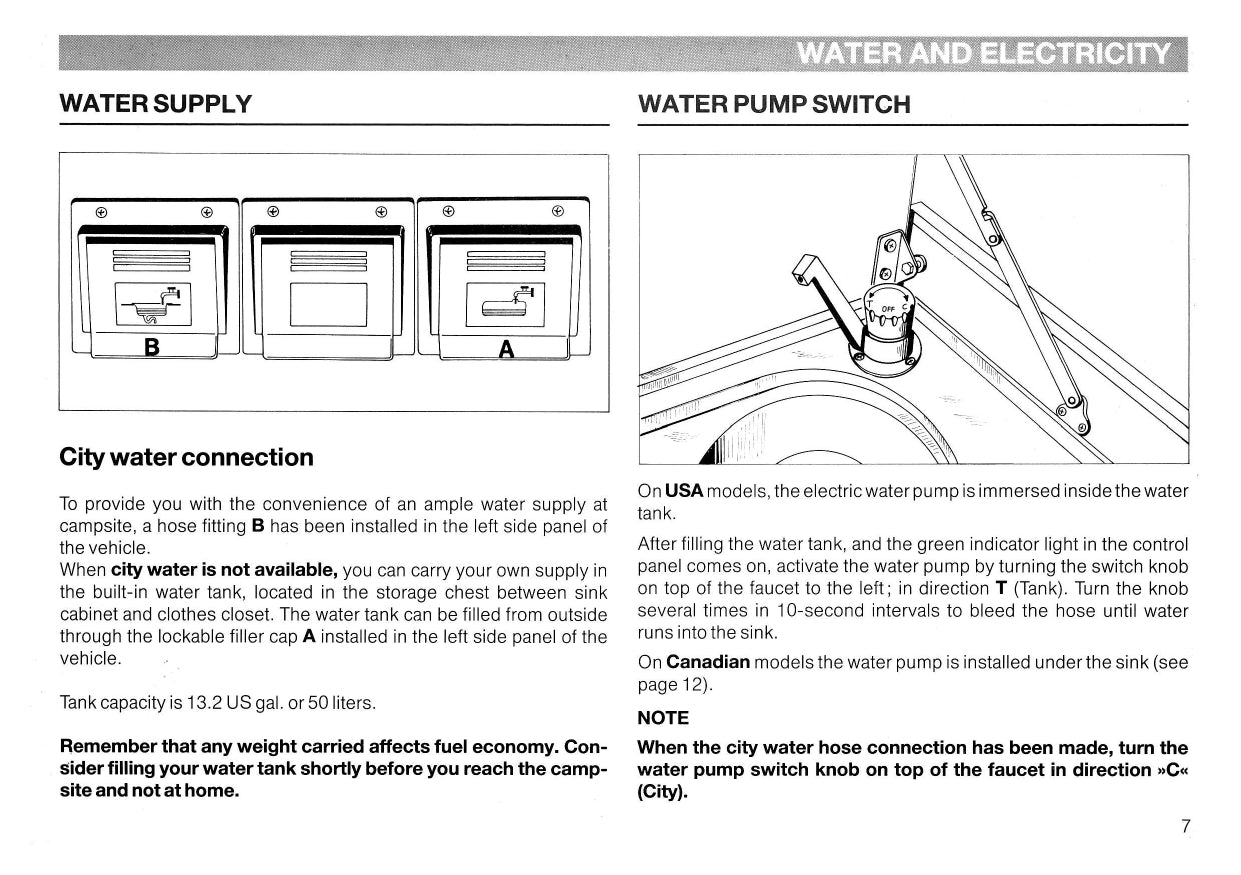 WATER AND ELECTRICITY

WATER SUPPLY

B

A

City water connection

To provide you with the convenience of an ample water supply at campsite, a hose fitting **B** has been installed in the left side panel of the vehicle.
When **city water is not available,** you can carry your own supply in the built-in water tank, located in the storage chest between sink cabinet and clothes closet. The water tank can be filled from outside through the lockable filler cap **A** installed in the left side panel of the vehicle.

Tank capacity is 13.2 US gal. or 50 liters.

**Remember that any weight carried affects fuel economy. Consider filling your water tank shortly before you reach the campsite and not at home.**

WATER PUMP SWITCH

T OFF C

On **USA** models, the electric water pump is immersed inside the water tank.

After filling the water tank, and the green indicator light in the control panel comes on, activate the water pump by turning the switch knob on top of the faucet to the left; in direction **T** (Tank). Turn the knob several times in 10-second intervals to bleed the hose until water runs into the sink.

On **Canadian** models the water pump is installed under the sink (see page 12).

**NOTE**

**When the city water hose connection has been made, turn the water pump switch knob on top of the faucet in direction »C« (City).**

7